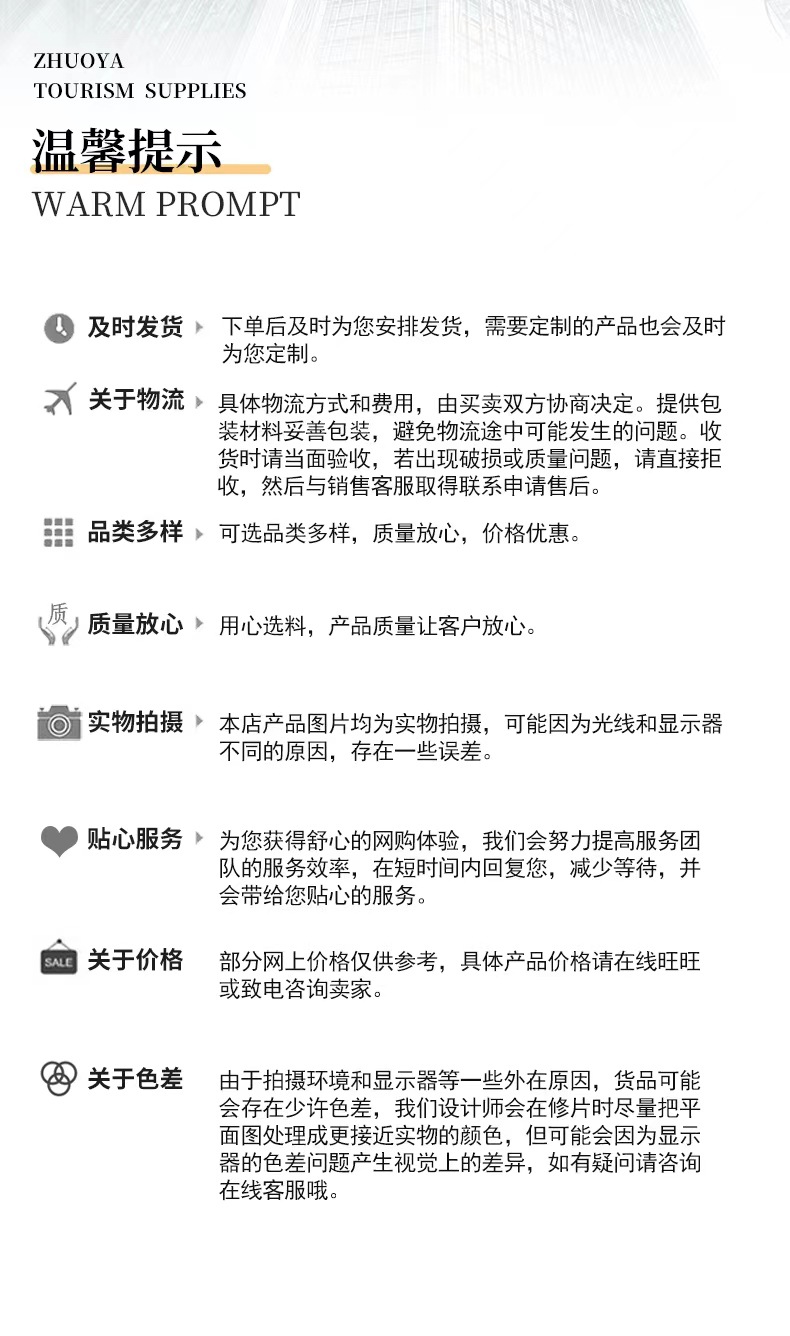 ZHUOYA
TOURISM SUPPLIES

温馨提示
WARM PROMPT

及时发货 下单后及时为您安排发货，需要定制的产品也会及时为您定制。

关于物流 具体物流方式和费用，由买卖双方协商决定。提供包装材料妥善包装，避免物流途中可能发生的问题。收货时请当面验收，若出现破损或质量问题，请直接拒收，然后与销售客服取得联系申请售后。

品类多样 可选品类多样，质量放心，价格优惠。

质

质量放心 用心选料，产品质量让客户放心。

实物拍摄 本店产品图片均为实物拍摄，可能因为光线和显示器不同的原因，存在一些误差。

贴心服务 为您获得舒心的网购体验，我们会努力提高服务团队的服务效率，在短时间内回复您，减少等待，并会带给您贴心的服务。

SALE

关于价格 部分网上价格仅供参考，具体产品价格请在线旺旺或致电咨询卖家。

关于色差 由于拍摄环境和显示器等一些外在原因，货品可能会存在少许色差，我们设计师会在修片时尽量把平面图处理成更接近实物的颜色，但可能会因为显示器的色差问题产生视觉上的差异，如有疑问请咨询在线客服哦。